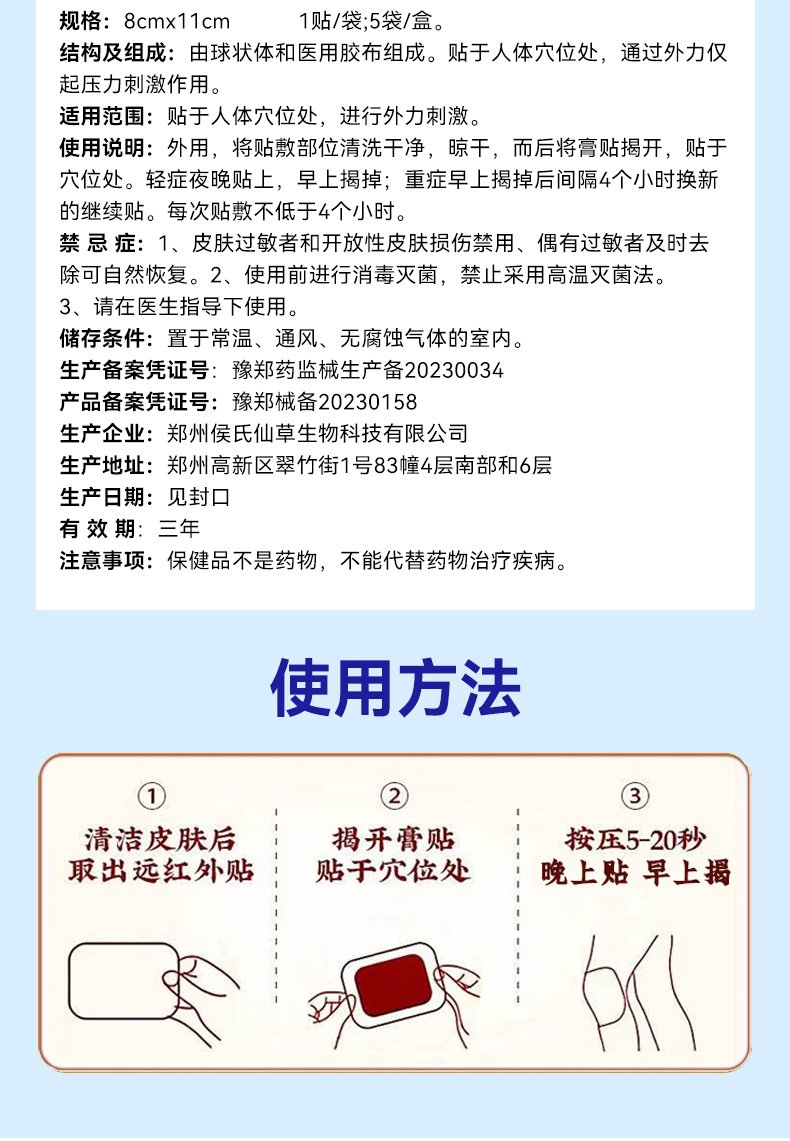 规格：8cmx11cm　　1贴/袋;5袋/盒。
结构及组成：由球状体和医用胶布组成。贴于人体穴位处，通过外力仅起压力刺激作用。
适用范围：贴于人体穴位处，进行外力刺激。
使用说明：外用，将贴敷部位清洗干净，晾干，而后将膏贴揭开，贴于穴位处。轻症夜晚贴上，早上揭掉；重症早上揭掉后间隔4个小时换新的继续贴。每次贴敷不低于4个小时。
禁 忌 症：1、皮肤过敏者和开放性皮肤损伤禁用、偶有过敏者及时去除可自然恢复。2、使用前进行消毒灭菌，禁止采用高温灭菌法。
3、请在医生指导下使用。
储存条件：置于常温、通风、无腐蚀气体的室内。
生产备案凭证号：豫郑药监械生产备20230034
产品备案凭证号：豫郑械备20230158
生产企业：郑州侯氏仙草生物科技有限公司
生产地址：郑州高新区翠竹街1号83幢4层南部和6层
生产日期：见封口
有 效 期：三年
注意事项：保健品不是药物，不能代替药物治疗疾病。

使用方法

①
清洁皮肤后
取出远红外贴

②
揭开膏贴
贴于穴位处

③
按压5-20秒
晚上贴 早上揭